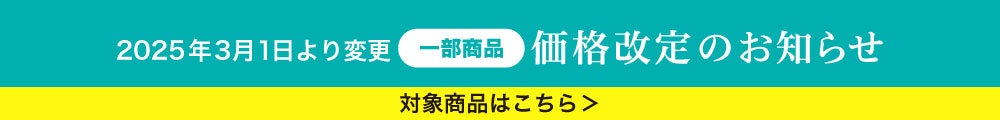 2025年3月1日より変更 一部商品 価格改定のお知らせ

対象商品はこちら＞